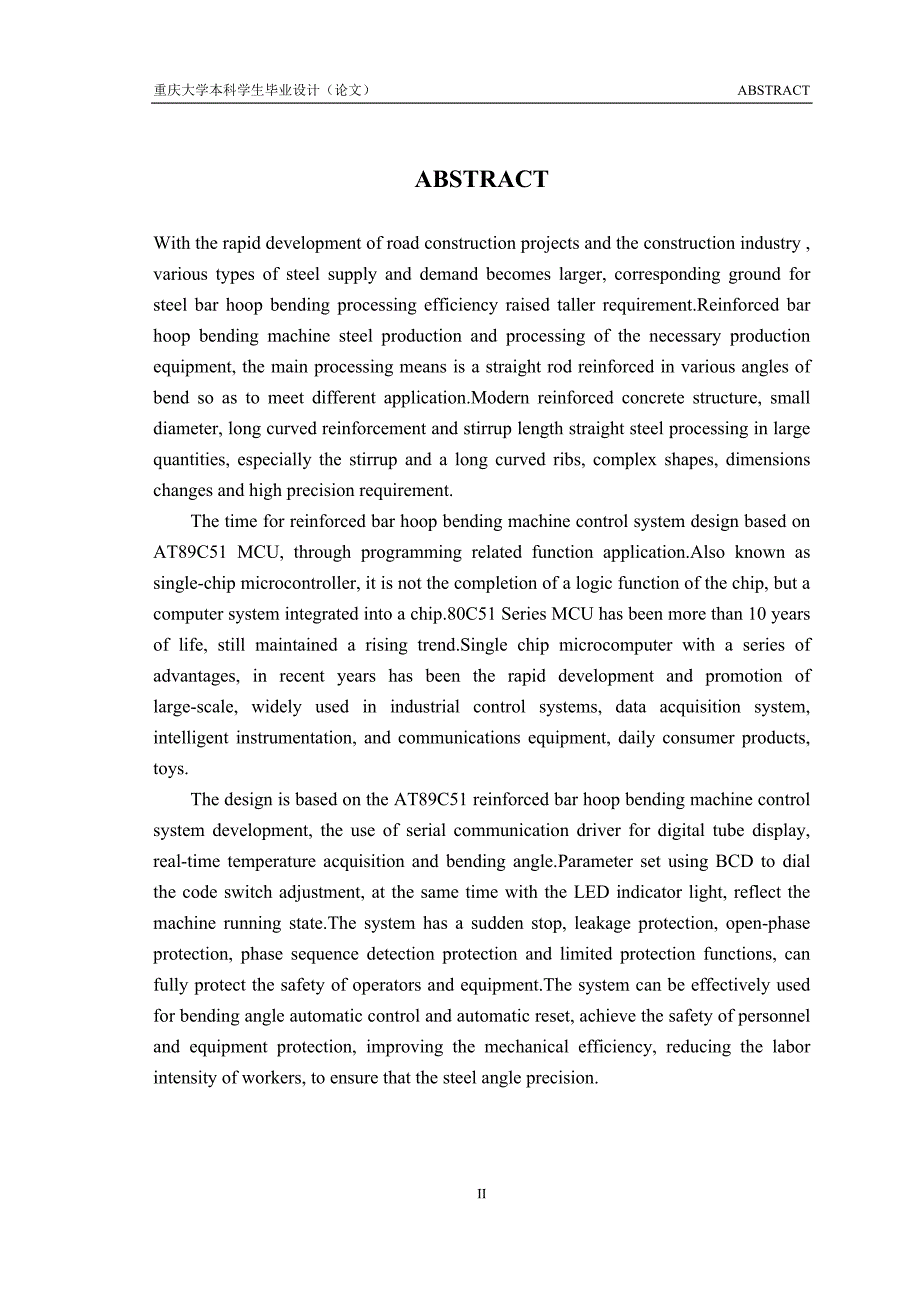 重庆大学本科学生毕业设计（论文） ABSTRACT

ABSTRACT

With the rapid development of road construction projects and the construction industry , various types of steel supply and demand becomes larger, corresponding ground for steel bar hoop bending processing efficiency raised taller requirement.Reinforced bar hoop bending machine steel production and processing of the necessary production equipment, the main processing means is a straight rod reinforced in various angles of bend so as to meet different application.Modern reinforced concrete structure, small diameter, long curved reinforcement and stirrup length straight steel processing in large quantities, especially the stirrup and a long curved ribs, complex shapes, dimensions changes and high precision requirement.

The time for reinforced bar hoop bending machine control system design based on AT89C51 MCU, through programming related function application.Also known as single-chip microcontroller, it is not the completion of a logic function of the chip, but a computer system integrated into a chip.80C51 Series MCU has been more than 10 years of life, still maintained a rising trend.Single chip microcomputer with a series of advantages, in recent years has been the rapid development and promotion of large-scale, widely used in industrial control systems, data acquisition system, intelligent instrumentation, and communications equipment, daily consumer products, toys.

The design is based on the AT89C51 reinforced bar hoop bending machine control system development, the use of serial communication driver for digital tube display, real-time temperature acquisition and bending angle.Parameter set using BCD to dial the code switch adjustment, at the same time with the LED indicator light, reflect the machine running state.The system has a sudden stop, leakage protection, open-phase protection, phase sequence detection protection and limited protection functions, can fully protect the safety of operators and equipment.The system can be effectively used for bending angle automatic control and automatic reset, achieve the safety of personnel and equipment protection, improving the mechanical efficiency, reducing the labor intensity of workers, to ensure that the steel angle precision.

II